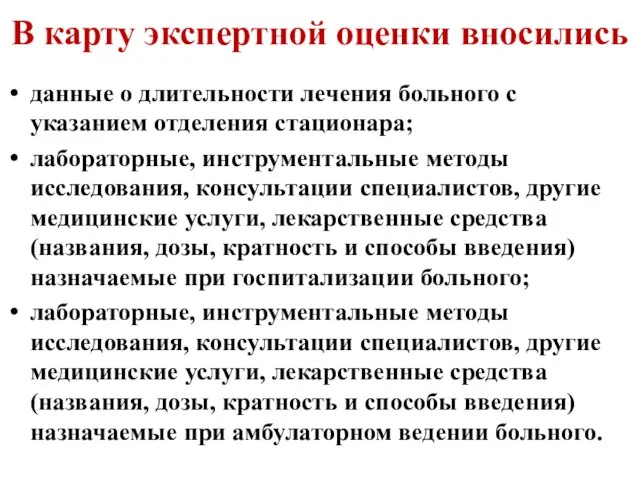 В карту экспертной оценки вносились

• данные о длительности лечения больного с указанием отделения стационара;

• лабораторные, инструментальные методы исследования, консультации специалистов, другие медицинские услуги, лекарственные средства (названия, дозы, кратность и способы введения) назначаемые при госпитализации больного;

• лабораторные, инструментальные методы исследования, консультации специалистов, другие медицинские услуги, лекарственные средства (названия, дозы, кратность и способы введения) назначаемые при амбулаторном ведении больного.